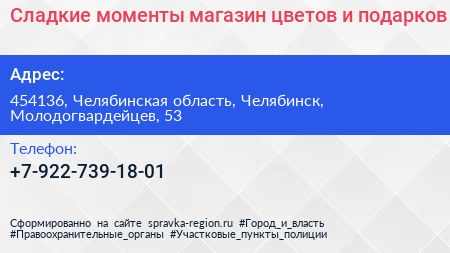 Сладкие моменты магазин цветов и подарков

Адрес:

454136, Челябинская область, Челябинск, Молодогвардейцев, 53

Телефон:

+7-922-739-18-01

Сформированно на сайте spravka-region.ru #Город_и_власть #Правоохранительные_органы #Участковые_пункты_полиции